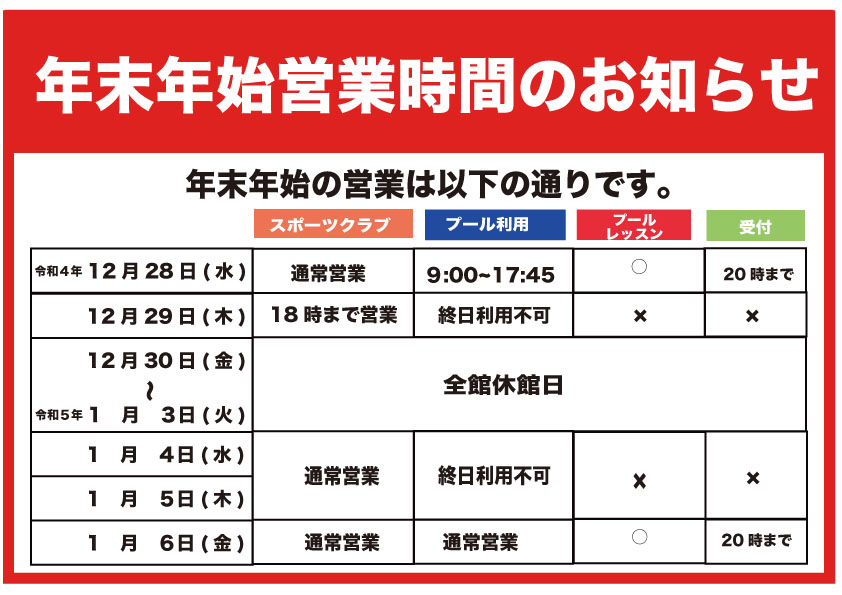 年末年始営業時間のお知らせ

年末年始の営業は以下の通りです。

|  | スポーツクラブ | プール利用 | プールレッスン | 受付 |
|---|---|---|---|---|
| 令和4年 12月28日(水) | 通常営業 | 9:00~17:45 | ○ | 20時まで |
| 12月29日(木) | 18時まで営業 | 終日利用不可 | × | × |
| 12月30日(金) ~ 令和5年 1月 3日(火) | 全館休館日 |  |  |  |
| 1月 4日(水) | 通常営業 | 終日利用不可 | × | × |
| 1月 5日(木) |  |  |  |  |
| 1月 6日(金) | 通常営業 | 通常営業 | ○ | 20時まで |